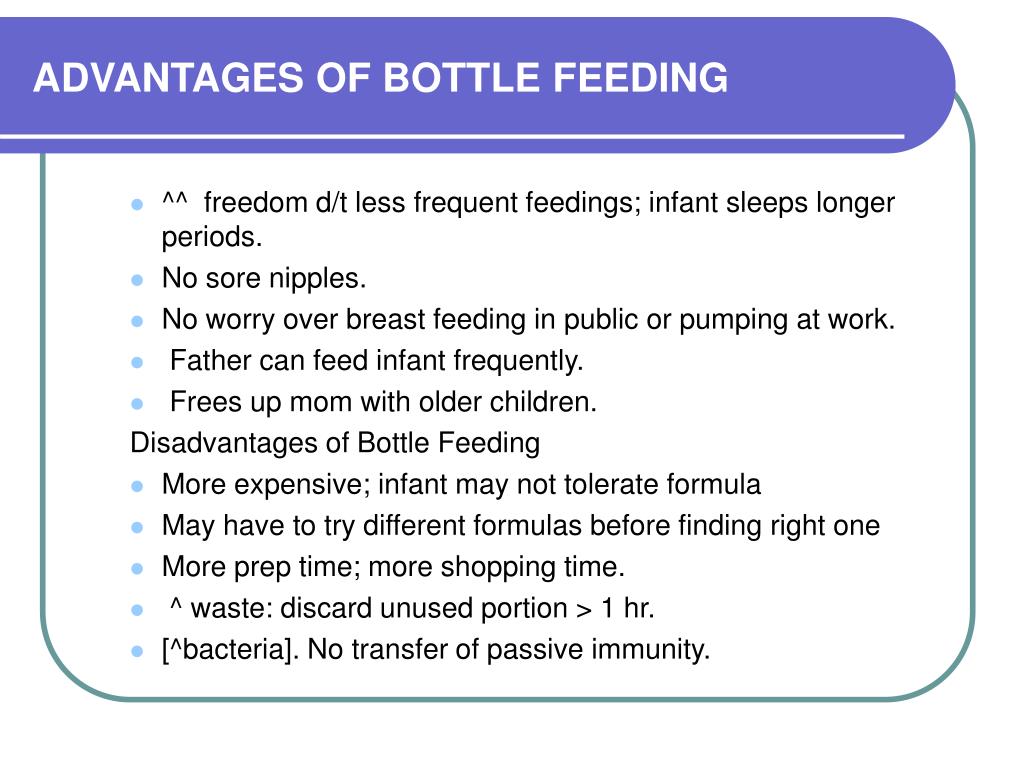 ADVANTAGES OF BOTTLE FEEDING

- ^^ freedom d/t less frequent feedings; infant sleeps longer periods.
- No sore nipples.
- No worry over breast feeding in public or pumping at work.
- Father can feed infant frequently.
- Frees up mom with older children.

Disadvantages of Bottle Feeding

- More expensive; infant may not tolerate formula
- May have to try different formulas before finding right one
- More prep time; more shopping time.
- ^ waste: discard unused portion > 1 hr.
- [^bacteria]. No transfer of passive immunity.